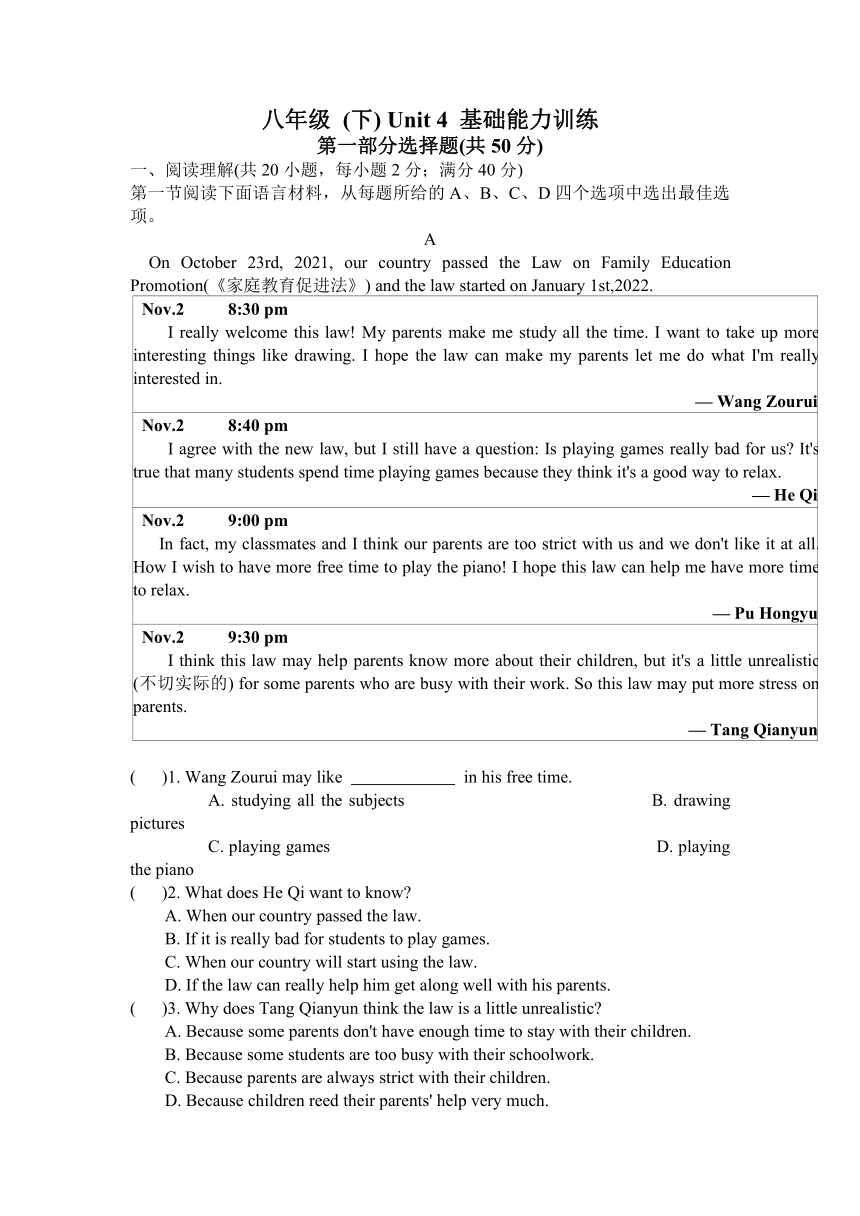 八年级 (下) Unit 4 基础能力训练
第一部分选择题(共 50 分)
一、阅读理解(共 20 小题，每小题 2 分；满分 40 分)
第一节阅读下面语言材料，从每题所给的 A、B、C、D 四个选项中选出最佳选项。

A

On October 23rd, 2021, our country passed the Law on Family Education Promotion(《家庭教育促进法》) and the law started on January 1st,2022.

Nov.2 8:30 pm
I really welcome this law! My parents make me study all the time. I want to take up more interesting things like drawing. I hope the law can make my parents let me do what I'm really interested in.
— Wang Zourui

Nov.2 8:40 pm
I agree with the new law, but I still have a question: Is playing games really bad for us? It's true that many students spend time playing games because they think it's a good way to relax.
— He Qi

Nov.2 9:00 pm
In fact, my classmates and I think our parents are too strict with us and we don't like it at all. How I wish to have more free time to play the piano! I hope this law can help me have more time to relax.
— Pu Hongyu

Nov.2 9:30 pm
I think this law may help parents know more about their children, but it's a little unrealistic (不切实际的) for some parents who are busy with their work. So this law may put more stress on parents.
— Tang Qianyun

( )1. Wang Zourui may like ____________ in his free time.
A. studying all the subjects B. drawing pictures
C. playing games D. playing the piano
( )2. What does He Qi want to know?
A. When our country passed the law.
B. If it is really bad for students to play games.
C. When our country will start using the law.
D. If the law can really help him get along well with his parents.
( )3. Why does Tang Qianyun think the law is a little unrealistic?
A. Because some parents don't have enough time to stay with their children.
B. Because some students are too busy with their schoolwork.
C. Because parents are always strict with their children.
D. Because children reed their parents' help very much.